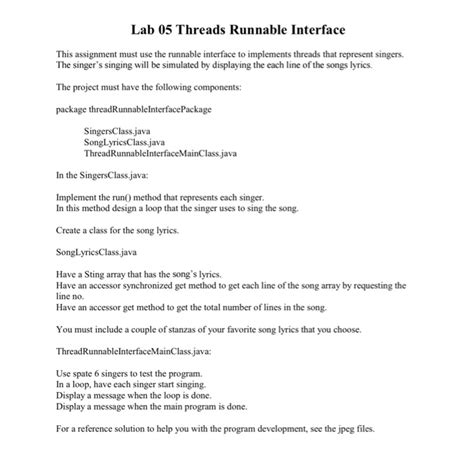 Lab 05 Threads Runnable Interface

This assignment must use the runnable interface to implements threads that represent singers. The singer's singing will be simulated by displaying the each line of the songs lyrics.

The project must have the following components:

package threadRunnableInterfacePackage

SingersClass.java
SongLyricsClass.java
ThreadRunnableInterfaceMainClass.java

In the SingersClass.java:

Implement the run() method that represents each singer.
In this method design a loop that the singer uses to sing the song.

Create a class for the song lyrics.

SongLyricsClass.java

Have a Sting array that has the song's lyrics.
Have an accessor synchronized get method to get each line of the song array by requesting the line no.
Have an accessor get method to get the total number of lines in the song.

You must include a couple of stanzas of your favorite song lyrics that you choose.

ThreadRunnableInterfaceMainClass.java:

Use spate 6 singers to test the program.
In a loop, have each singer start singing.
Display a message when the loop is done.
Display a message when the main program is done.

For a reference solution to help you with the program development, see the jpeg files.